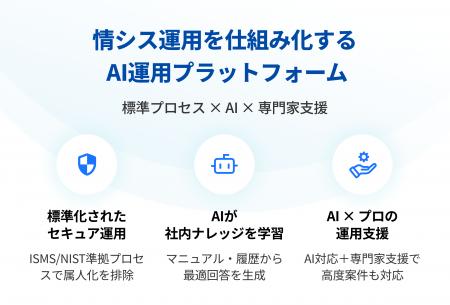 情シス運用を仕組み化する
AI運用プラットフォーム

標準プロセス × AI × 専門家支援

標準化された
セキュア運用

ISMS/NIST準拠プロセスで属人化を排除

AIが
社内ナレッジを学習

マニュアル・履歴から最適回答を生成

AI × プロの
運用支援

AI対応＋専門家支援で高度案件も対応